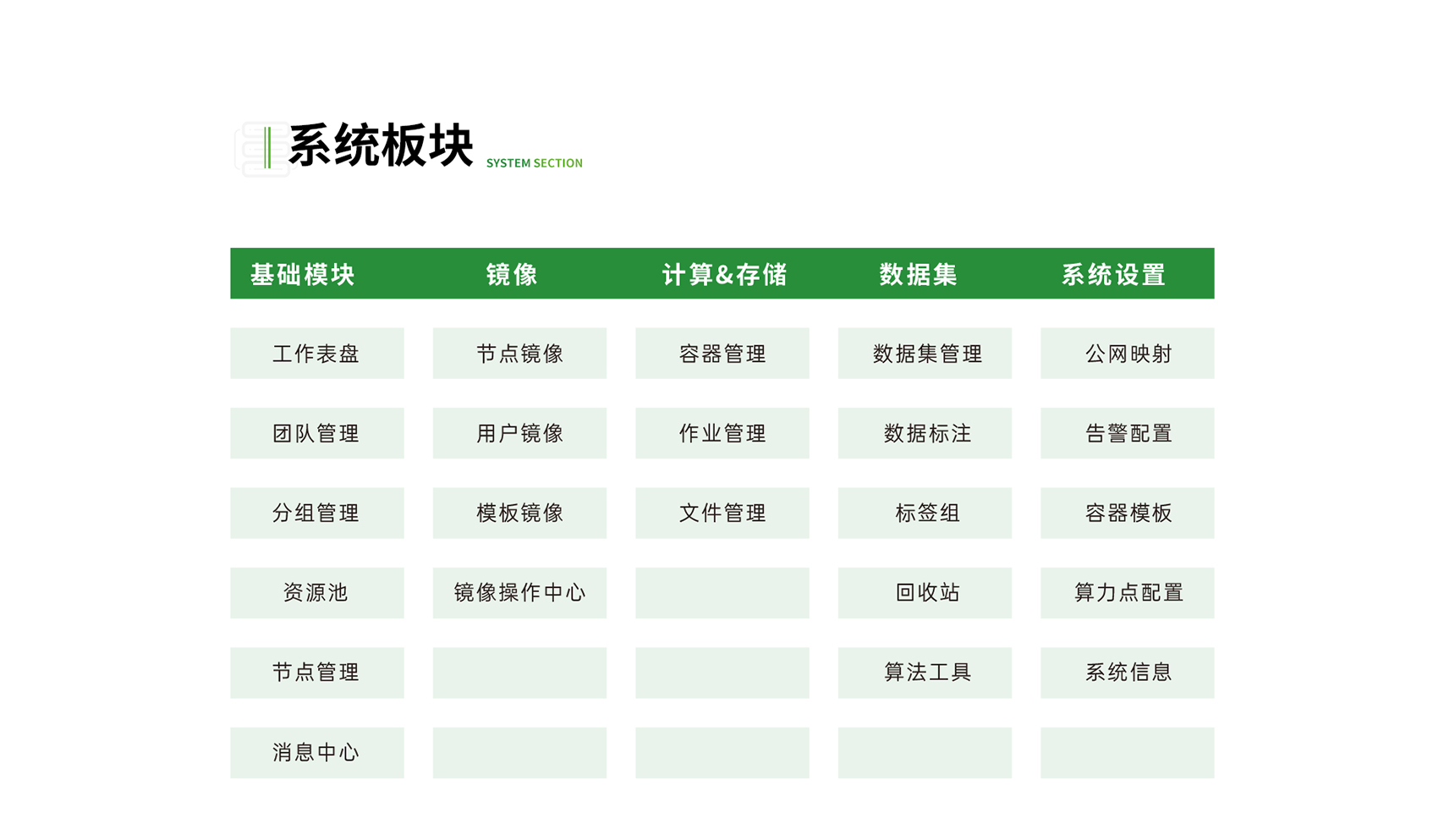 系统板块 SYSTEM SECTION

| 基础模块 | 镜像 | 计算&存储 | 数据集 | 系统设置 |
|---|---|---|---|---|
| 工作表盘 | 节点镜像 | 容器管理 | 数据集管理 | 公网映射 |
| 团队管理 | 用户镜像 | 作业管理 | 数据标注 | 告警配置 |
| 分组管理 | 模板镜像 | 文件管理 | 标签组 | 容器模板 |
| 资源池 | 镜像操作中心 | | 回收站 | 算力点配置 |
| 节点管理 | | | 算法工具 | 系统信息 |
| 消息中心 | | | | |